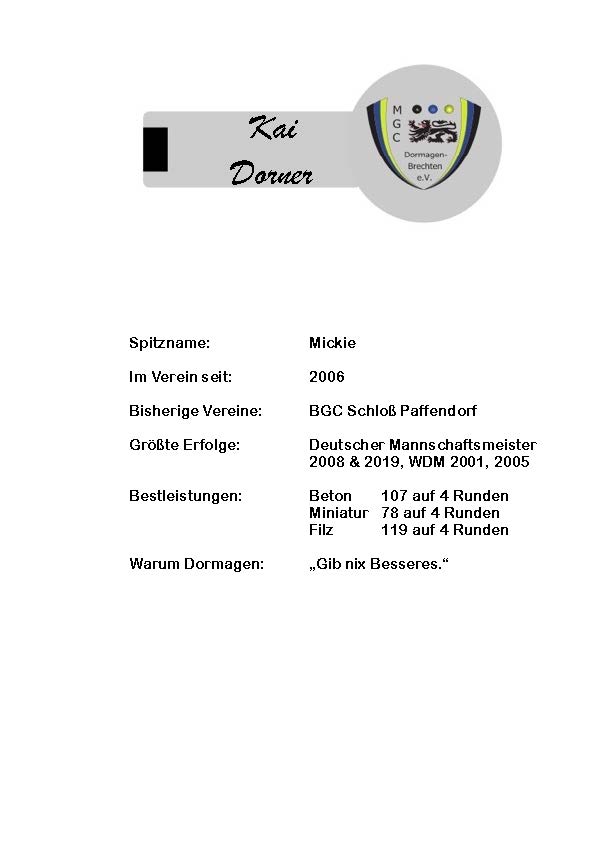 Kai Dorner

M G C

Dormagen-Brechten e.V.

Spitzname: Mickie

Im Verein seit: 2006

Bisherige Vereine: BGC Schloß Paffendorf

Größte Erfolge: Deutscher Mannschaftsmeister 2008 & 2019, WDM 2001, 2005

Bestleistungen: Beton 107 auf 4 Runden
Miniatur 78 auf 4 Runden
Filz 119 auf 4 Runden

Warum Dormagen: „Gib nix Besseres.“